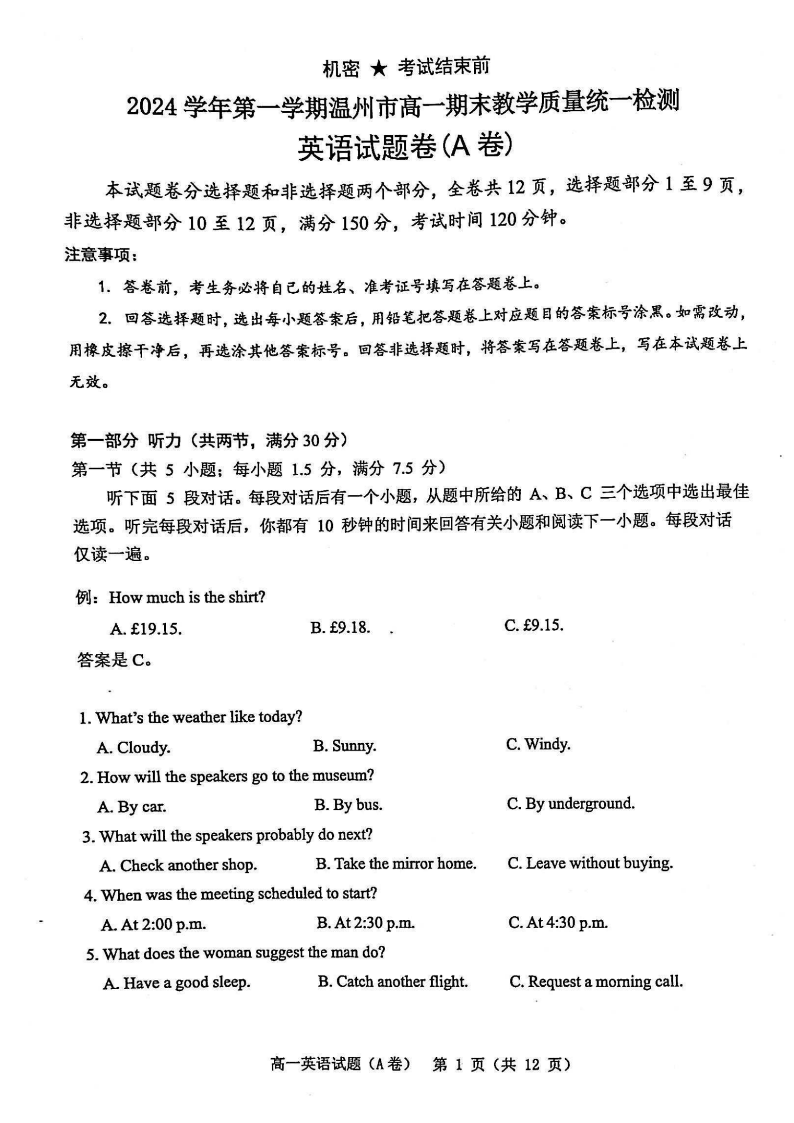 机密 ★ 考试结束前

2024 学年第一学期温州市高一期末教学质量统一检测

英语试题卷(A 卷)

本试题卷分选择题和非选择题两个部分，全卷共 12 页，选择题部分 1 至 9 页，非选择题部分 10 至 12 页，满分 150 分，考试时间 120 分钟。

注意事项：

1. 答卷前，考生务必将自己的姓名、准考证号填写在答题卷上。

2. 回答选择题时，选出每小题答案后，用铅笔把答题卷上对应题目的答案标号涂黑。如需改动，用橡皮擦干净后，再选涂其他答案标号。回答非选择题时，将答案写在答题卷上，写在本试题卷上无效。

第一部分 听力（共两节，满分 30 分）

第一节（共 5 小题；每小题 1.5 分，满分 7.5 分）

听下面 5 段对话。每段对话后有一个小题，从题中所给的 A、B、C 三个选项中选出最佳选项。听完每段对话后，你都有 10 秒钟的时间来回答有关小题和阅读下一小题。每段对话仅读一遍。

例：How much is the shirt?

A. £19.15.　　B. £9.18.　　C. £9.15.

答案是 C。

1. What's the weather like today?

A. Cloudy.　　B. Sunny.　　C. Windy.

2. How will the speakers go to the museum?

A. By car.　　B. By bus.　　C. By underground.

3. What will the speakers probably do next?

A. Check another shop.　　B. Take the mirror home.　　C. Leave without buying.

4. When was the meeting scheduled to start?

A. At 2:00 p.m.　　B. At 2:30 p.m.　　C. At 4:30 p.m.

5. What does the woman suggest the man do?

A. Have a good sleep.　　B. Catch another flight.　　C. Request a morning call.

高一英语试题（A 卷） 第 1 页（共 12 页）